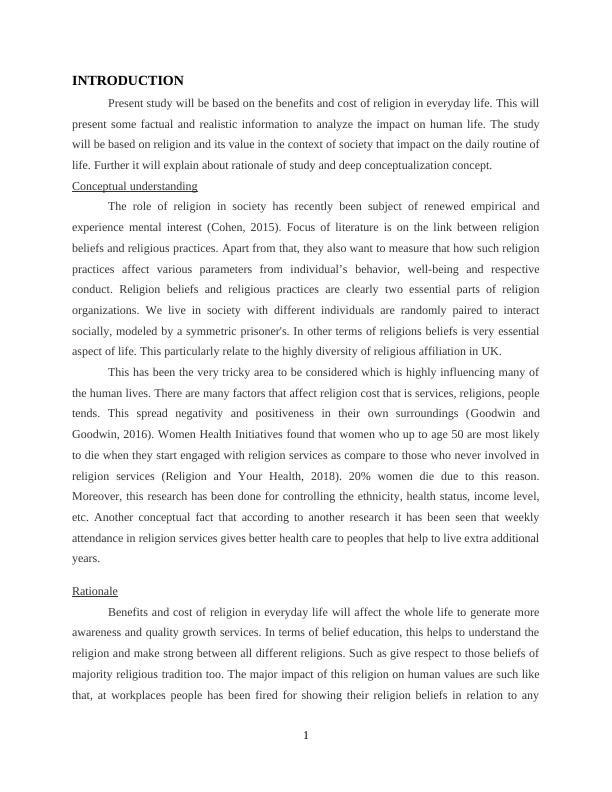 INTRODUCTION

Present study will be based on the benefits and cost of religion in everyday life. This will present some factual and realistic information to analyze the impact on human life. The study will be based on religion and its value in the context of society that impact on the daily routine of life. Further it will explain about rationale of study and deep conceptualization concept.

Conceptual understanding

The role of religion in society has recently been subject of renewed empirical and experience mental interest (Cohen, 2015). Focus of literature is on the link between religion beliefs and religious practices. Apart from that, they also want to measure that how such religion practices affect various parameters from individual's behavior, well-being and respective conduct. Religion beliefs and religious practices are clearly two essential parts of religion organizations. We live in society with different individuals are randomly paired to interact socially, modeled by a symmetric prisoner's. In other terms of religions beliefs is very essential aspect of life. This particularly relate to the highly diversity of religious affiliation in UK.

This has been the very tricky area to be considered which is highly influencing many of the human lives. There are many factors that affect religion cost that is services, religions, people tends. This spread negativity and positiveness in their own surroundings (Goodwin and Goodwin, 2016). Women Health Initiatives found that women who up to age 50 are most likely to die when they start engaged with religion services as compare to those who never involved in religion services (Religion and Your Health, 2018). 20% women die due to this reason. Moreover, this research has been done for controlling the ethnicity, health status, income level, etc. Another conceptual fact that according to another research it has been seen that weekly attendance in religion services gives better health care to peoples that help to live extra additional years.

Rationale

Benefits and cost of religion in everyday life will affect the whole life to generate more awareness and quality growth services. In terms of belief education, this helps to understand the religion and make strong between all different religions. Such as give respect to those beliefs of majority religious tradition too. The major impact of this religion on human values are such like that, at workplaces people has been fired for showing their religion beliefs in relation to any

1